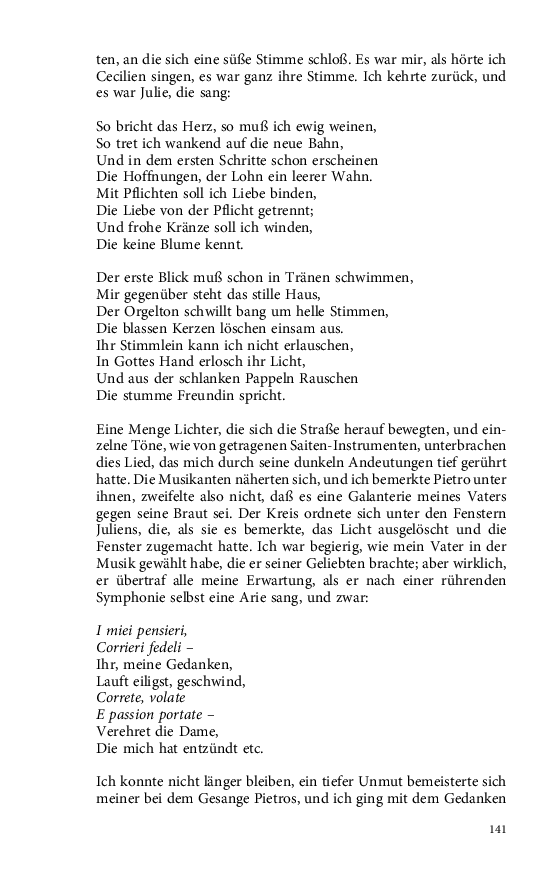 ten, an die sich eine süße Stimme schloß. Es war mir, als hörte ich Cecilien singen, es war ganz ihre Stimme. Ich kehrte zurück, und es war Julie, die sang:

So bricht das Herz, so muß ich ewig weinen,
So tret ich wankend auf die neue Bahn,
Und in dem ersten Schritte schon erscheinen
Die Hoffnungen, der Lohn ein leerer Wahn.
Mit Pflichten soll ich Liebe binden,
Die Liebe von der Pflicht getrennt;
Und frohe Kränze soll ich winden,
Die keine Blume kennt.

Der erste Blick muß schon in Tränen schwimmen,
Mir gegenüber steht das stille Haus,
Der Orgelton schwillt bang um helle Stimmen,
Die blassen Kerzen löschen einsam aus.
Ihr Stimmlein kann ich nicht erlauschen,
In Gottes Hand erlosch ihr Licht,
Und aus der schlanken Pappeln Rauschen
Die stumme Freundin spricht.

Eine Menge Lichter, die sich die Straße herauf bewegten, und einzelne Töne, wie von getragenen Saiten-Instrumenten, unterbrachen dies Lied, das mich durch seine dunkeln Andeutungen tief gerührt hatte. Die Musikanten näherten sich, und ich bemerkte Pietro unter ihnen, zweifelte also nicht, daß es eine Galanterie meines Vaters gegen seine Braut sei. Der Kreis ordnete sich unter den Fenstern Juliens, die, als sie es bemerkte, das Licht ausgelöscht und die Fenster zugemacht hatte. Ich war begierig, wie mein Vater in der Musik gewählt habe, die er seiner Geliebten brachte; aber wirklich, er übertraf alle meine Erwartung, als er nach einer rührenden Symphonie selbst eine Arie sang, und zwar:

I miei pensieri,
Corrieri fedeli –
Ihr, meine Gedanken,
Lauft eiligst, geschwind,
Correte, volate
E passion portate –
Verehret die Dame,
Die mich hat entzündt etc.

Ich konnte nicht länger bleiben, ein tiefer Unmut bemeisterte sich meiner bei dem Gesange Pietros, und ich ging mit dem Gedanken

141